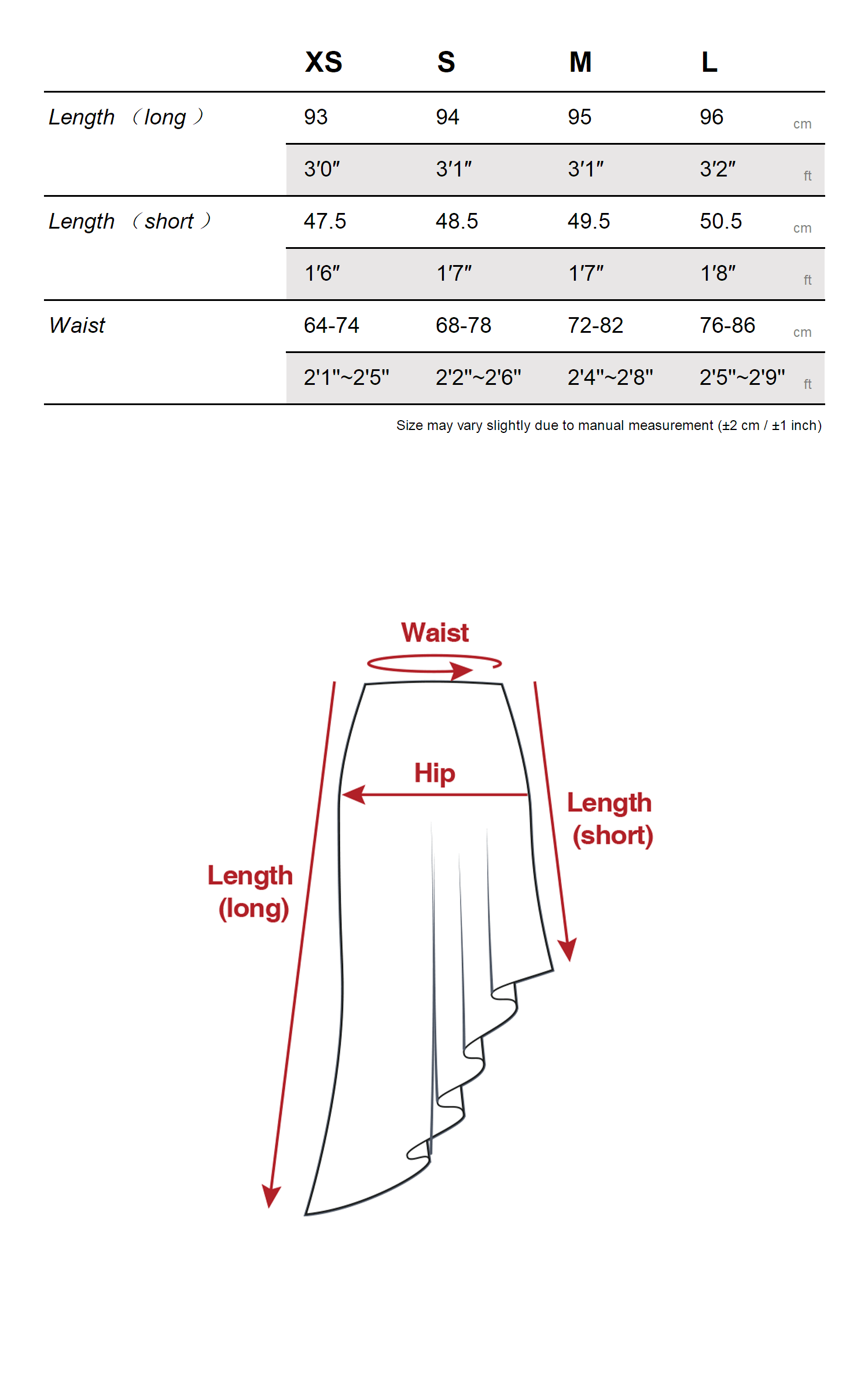 | | XS | S | M | L | |
|---|---|---|---|---|---|
| Length （long） | 93 | 94 | 95 | 96 | cm |
| | 3′0″ | 3′1″ | 3′1″ | 3′2″ | ft |
| Length （short） | 47.5 | 48.5 | 49.5 | 50.5 | cm |
| | 1′6″ | 1′7″ | 1′7″ | 1′8″ | ft |
| Waist | 64-74 | 68-78 | 72-82 | 76-86 | cm |
| | 2'1"~2'5" | 2'2"~2'6" | 2'4"~2'8" | 2'5"~2'9" | ft |

Size may vary slightly due to manual measurement (±2 cm / ±1 inch)

Waist

Hip

Length (short)

Length (long)